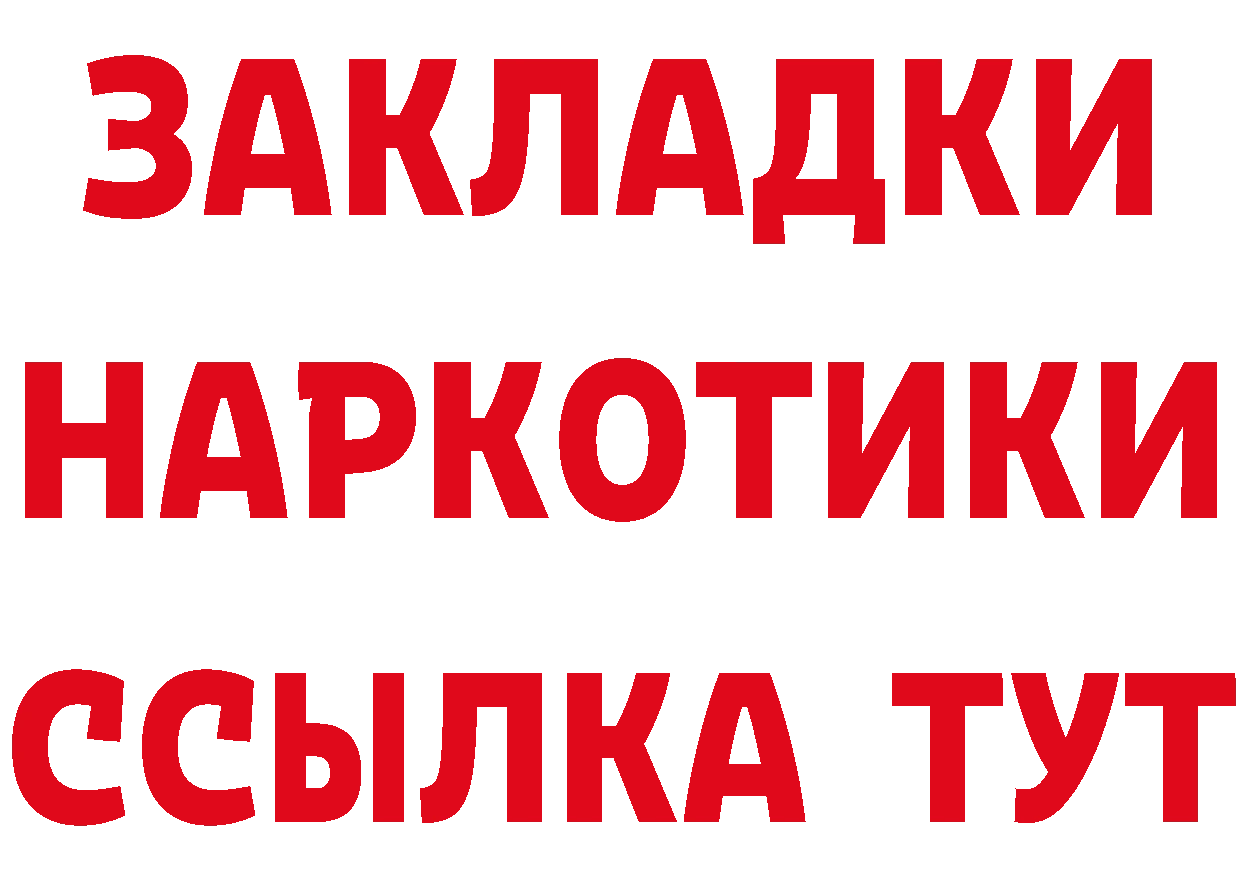 ЗАКЛАДКИ
НАРКОТИКИ
ССЫЛКА ТУТ